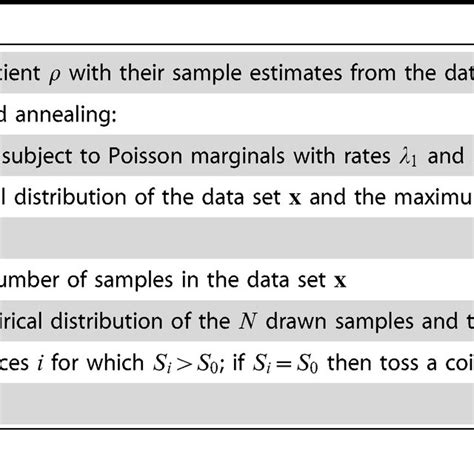 tient $\rho$ with their sample estimates from the dat

d annealing:

subject to Poisson marginals with rates $\lambda_1$ and

l distribution of the data set $\mathbf{x}$ and the maximu

umber of samples in the data set $\mathbf{x}$

irical distribution of the $N$ drawn samples and t

ces $i$ for which $S_i > S_0$; if $S_i = S_0$ then toss a coi